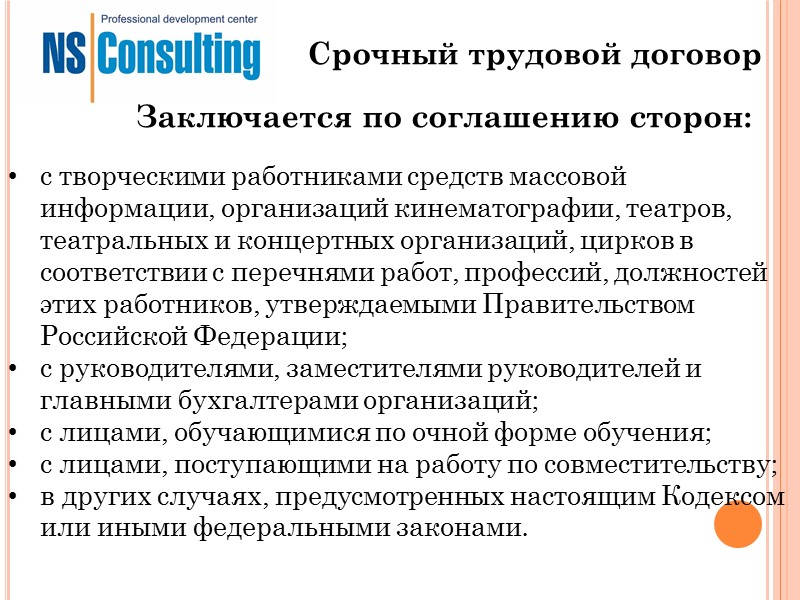 Professional development center
NS Consulting

Срочный трудовой договор

Заключается по соглашению сторон:

• с творческими работниками средств массовой информации, организаций кинематографии, театров, театральных и концертных организаций, цирков в соответствии с перечнями работ, профессий, должностей этих работников, утверждаемыми Правительством Российской Федерации;
• с руководителями, заместителями руководителей и главными бухгалтерами организаций;
• с лицами, обучающимися по очной форме обучения;
• с лицами, поступающими на работу по совместительству;
• в других случаях, предусмотренных настоящим Кодексом или иными федеральными законами.